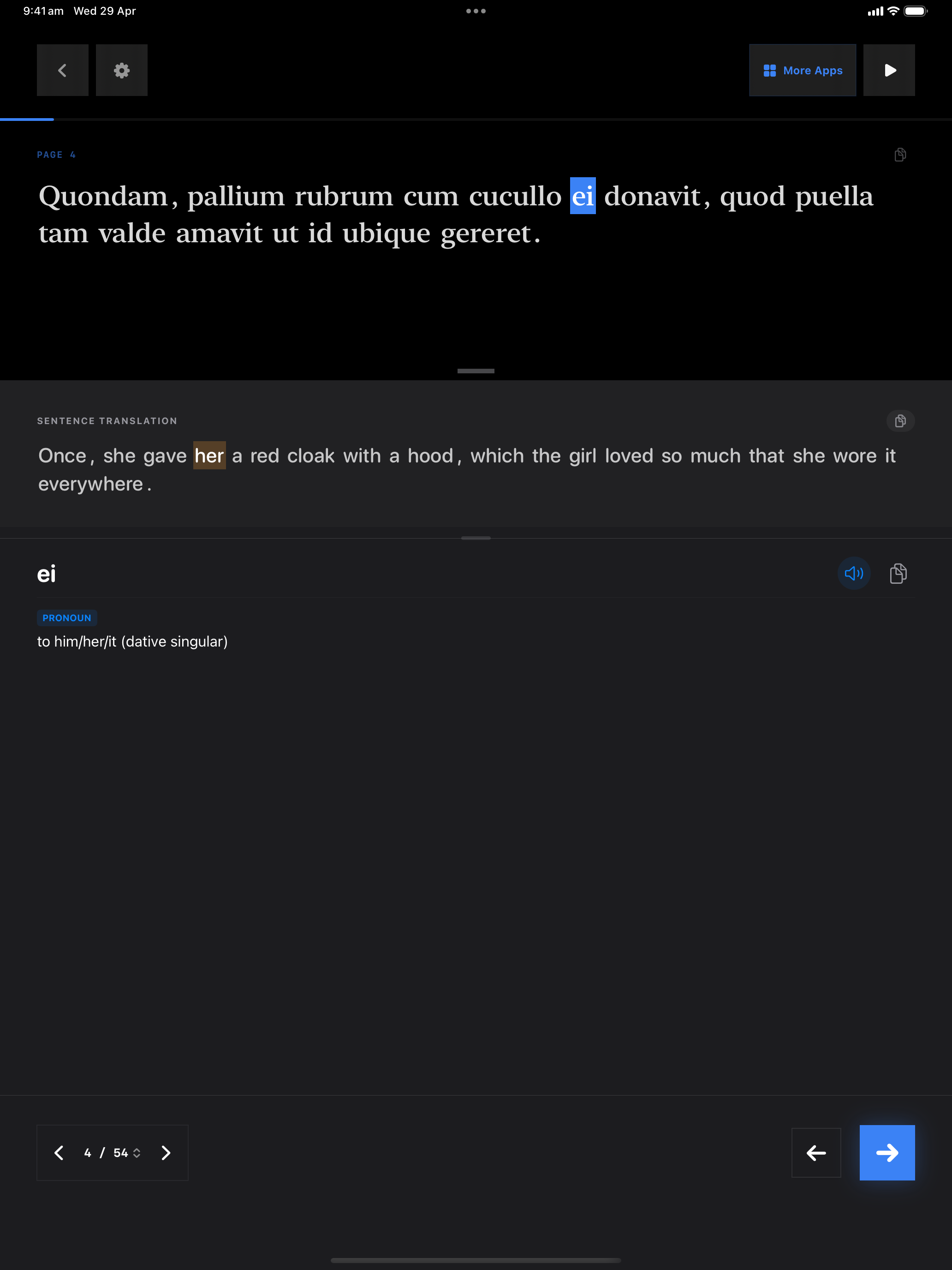 9:41 am Wed 29 Apr

More Apps

PAGE 4

Quondam, pallium rubrum cum cucullo ei donavit, quod puella tam valde amavit ut id ubique gereret.

SENTENCE TRANSLATION

Once, she gave her a red cloak with a hood, which the girl loved so much that she wore it everywhere.

ei

PRONOUN

to him/her/it (dative singular)

4 / 54